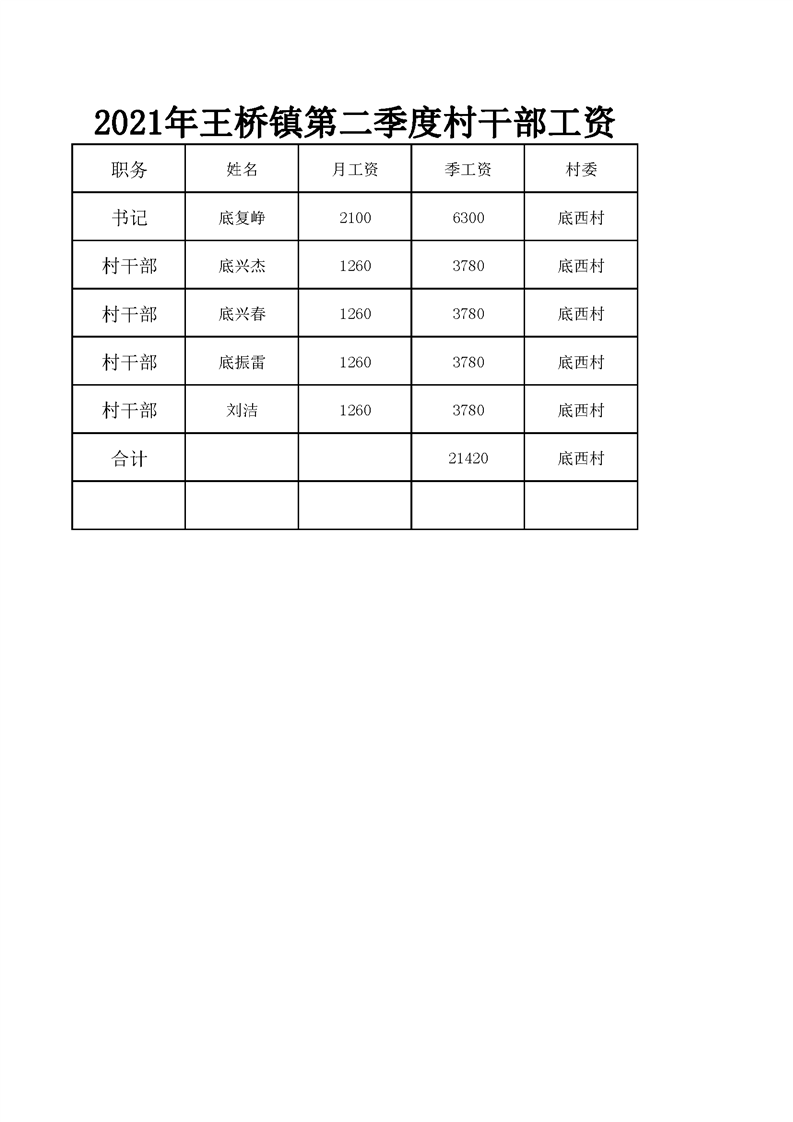 2021年王桥镇第二季度村干部工资

| 职务 | 姓名 | 月工资 | 季工资 | 村委 |
|---|---|---|---|---|
| 书记 | 底复峥 | 2100 | 6300 | 底西村 |
| 村干部 | 底兴杰 | 1260 | 3780 | 底西村 |
| 村干部 | 底兴春 | 1260 | 3780 | 底西村 |
| 村干部 | 底振雷 | 1260 | 3780 | 底西村 |
| 村干部 | 刘洁 | 1260 | 3780 | 底西村 |
| 合计 | | | 21420 | 底西村 |
| | | | | |